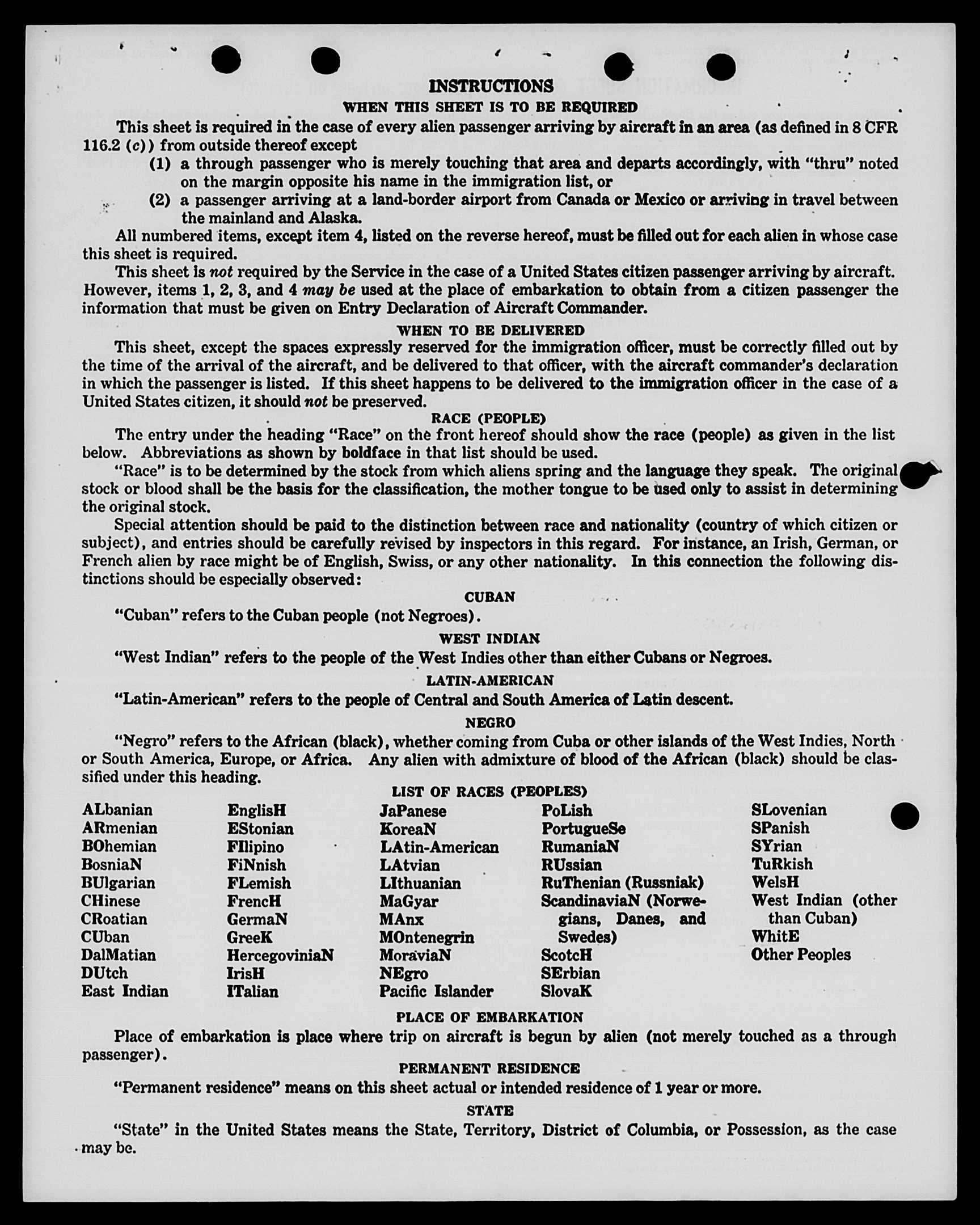 INSTRUCTIONS

WHEN THIS SHEET IS TO BE REQUIRED

This sheet is required in the case of every alien passenger arriving by aircraft in an area (as defined in 8 CFR 116.2 (c)) from outside thereof except

(1) a through passenger who is merely touching that area and departs accordingly, with "thru" noted on the margin opposite his name in the immigration list, or

(2) a passenger arriving at a land-border airport from Canada or Mexico or arriving in travel between the mainland and Alaska.

All numbered items, except item 4, listed on the reverse hereof, must be filled out for each alien in whose case this sheet is required.

This sheet is not required by the Service in the case of a United States citizen passenger arriving by aircraft. However, items 1, 2, 3, and 4 may be used at the place of embarkation to obtain from a citizen passenger the information that must be given on Entry Declaration of Aircraft Commander.

WHEN TO BE DELIVERED

This sheet, except the spaces expressly reserved for the immigration officer, must be correctly filled out by the time of the arrival of the aircraft, and be delivered to that officer, with the aircraft commander's declaration in which the passenger is listed. If this sheet happens to be delivered to the immigration officer in the case of a United States citizen, it should not be preserved.

RACE (PEOPLE)

The entry under the heading "Race" on the front hereof should show the race (people) as given in the list below. Abbreviations as shown by boldface in that list should be used.

"Race" is to be determined by the stock from which aliens spring and the language they speak. The original stock or blood shall be the basis for the classification, the mother tongue to be used only to assist in determining the original stock.

Special attention should be paid to the distinction between race and nationality (country of which citizen or subject), and entries should be carefully revised by inspectors in this regard. For instance, an Irish, German, or French alien by race might be of English, Swiss, or any other nationality. In this connection the following distinctions should be especially observed:

CUBAN

"Cuban" refers to the Cuban people (not Negroes).

WEST INDIAN

"West Indian" refers to the people of the West Indies other than either Cubans or Negroes.

LATIN-AMERICAN

"Latin-American" refers to the people of Central and South America of Latin descent.

NEGRO

"Negro" refers to the African (black), whether coming from Cuba or other islands of the West Indies, North or South America, Europe, or Africa. Any alien with admixture of blood of the African (black) should be classified under this heading.

LIST OF RACES (PEOPLES)

ALbanian
ARmenian
BOhemian
BosniaN
BUlgarian
CHinese
CRoatian
CUban
DalMatian
DUtch
East Indian

EnglisH
EStonian
FIlipino
FiNnish
FLemish
FrencH
GermaN
GreeK
HercegoviniaN
IrisH
ITalian

JaPanese
KoreaN
LAtin-American
LAtvian
LIthuanian
MaGyar
MAnx
MOntenegrin
MoraviaN
NEgro
Pacific Islander

PoLish
PortugueSe
RumaniaN
RUssian
RuThenian (Russniak)
ScandinaviaN (Norwegians, Danes, and Swedes)
ScotcH
SErbian
SlovaK

SLovenian
SPanish
SYrian
TuRkish
WelsH
West Indian (other than Cuban)
WhitE
Other Peoples

PLACE OF EMBARKATION

Place of embarkation is place where trip on aircraft is begun by alien (not merely touched as a through passenger).

PERMANENT RESIDENCE

"Permanent residence" means on this sheet actual or intended residence of 1 year or more.

STATE

"State" in the United States means the State, Territory, District of Columbia, or Possession, as the case may be.